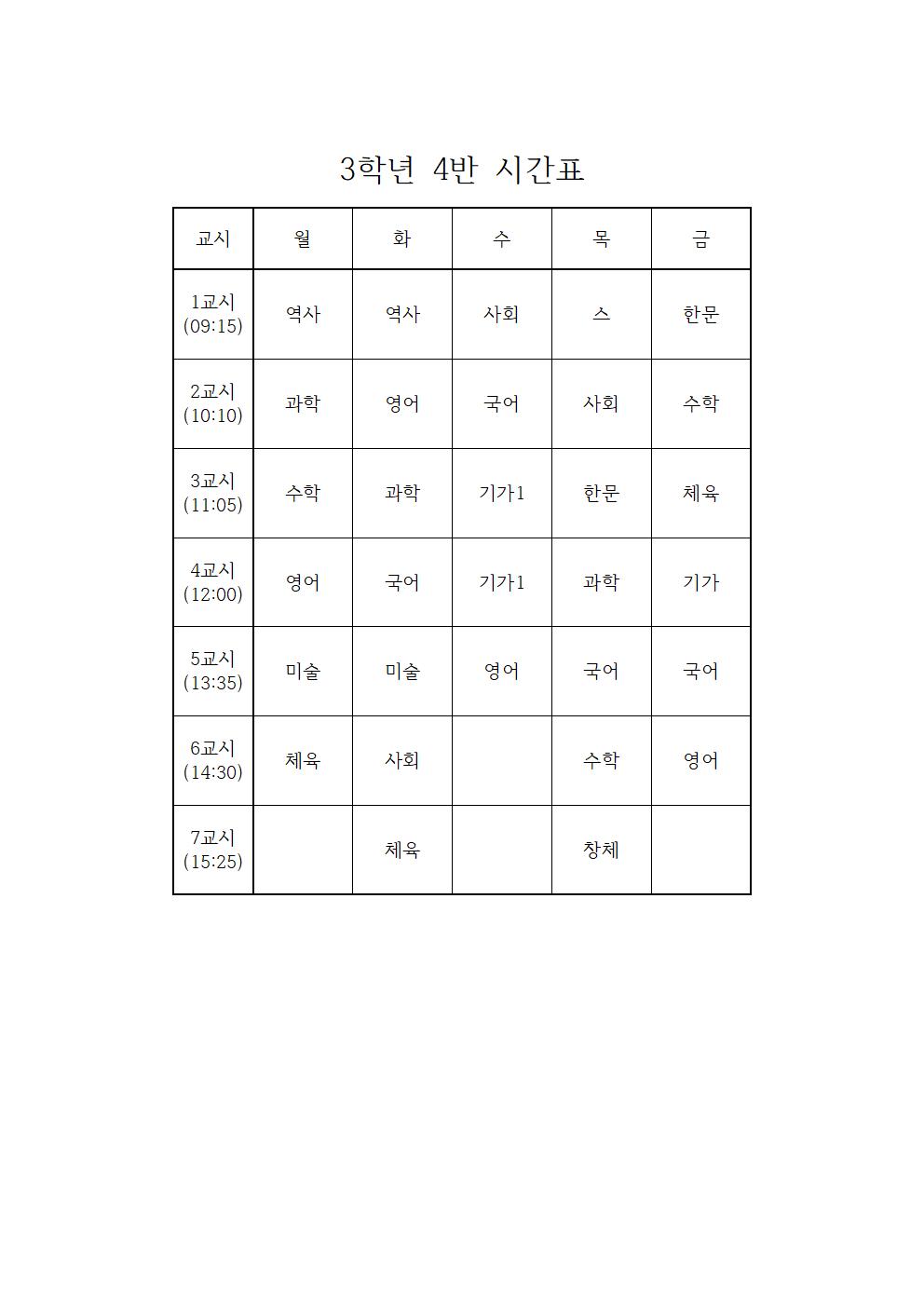 3학년 4반 시간표

| 교시 | 월 | 화 | 수 | 목 | 금 |
|---|---|---|---|---|---|
| 1교시 (09:15) | 역사 | 역사 | 사회 | 스 | 한문 |
| 2교시 (10:10) | 과학 | 영어 | 국어 | 사회 | 수학 |
| 3교시 (11:05) | 수학 | 과학 | 기가1 | 한문 | 체육 |
| 4교시 (12:00) | 영어 | 국어 | 기가1 | 과학 | 기가 |
| 5교시 (13:35) | 미술 | 미술 | 영어 | 국어 | 국어 |
| 6교시 (14:30) | 체육 | 사회 |  | 수학 | 영어 |
| 7교시 (15:25) |  | 체육 |  | 창체 |  |